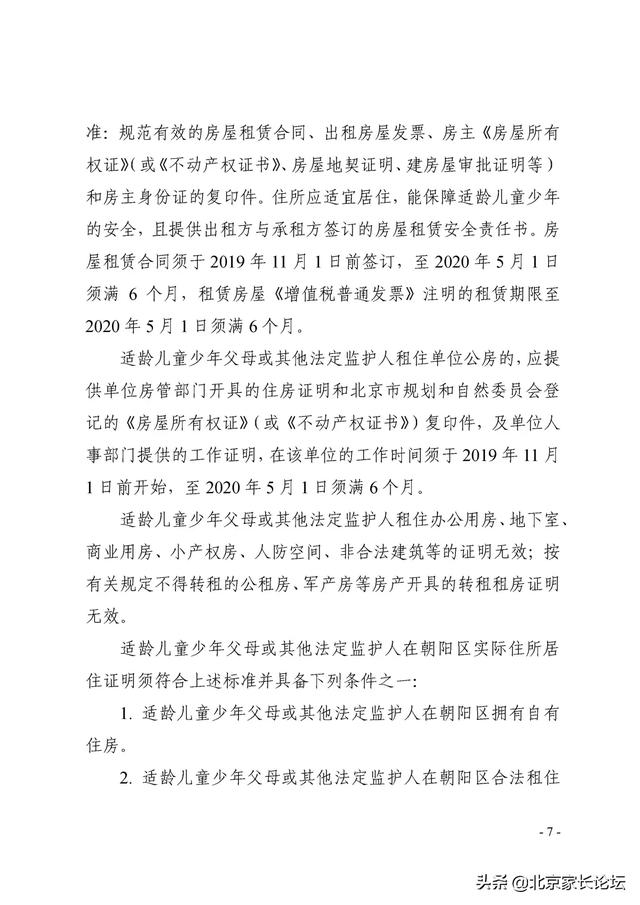 准：规范有效的房屋租赁合同、出租房屋发票、房主《房屋所有权证》(或《不动产权证书》、房屋地契证明、建房屋审批证明等）和房主身份证的复印件。住所应适宜居住，能保障适龄儿童少年的安全，且提供出租方与承租方签订的房屋租赁安全责任书。房屋租赁合同须于 2019 年 11 月 1 日前签订，至 2020 年 5 月 1 日须满 6 个月，租赁房屋《增值税普通发票》注明的租赁期限至 2020 年 5 月 1 日须满 6 个月。

适龄儿童少年父母或其他法定监护人租住单位公房的，应提供单位房管部门开具的住房证明和北京市规划和自然委员会登记的《房屋所有权证》(或《不动产权证书》）复印件，及单位人事部门提供的工作证明，在该单位的工作时间须于 2019 年 11 月 1 日前开始，至 2020 年 5 月 1 日须满 6 个月。

适龄儿童少年父母或其他法定监护人租住办公用房、地下室、商业用房、小产权房、人防空间、非合法建筑等的证明无效；按有关规定不得转租的公租房、军产房等房产开具的转租租房证明无效。

适龄儿童少年父母或其他法定监护人在朝阳区实际住所居住证明须符合上述标准并具备下列条件之一：

1. 适龄儿童少年父母或其他法定监护人在朝阳区拥有自有住房。

2. 适龄儿童少年父母或其他法定监护人在朝阳区合法租住

- 7 -

头条 @北京家长论坛